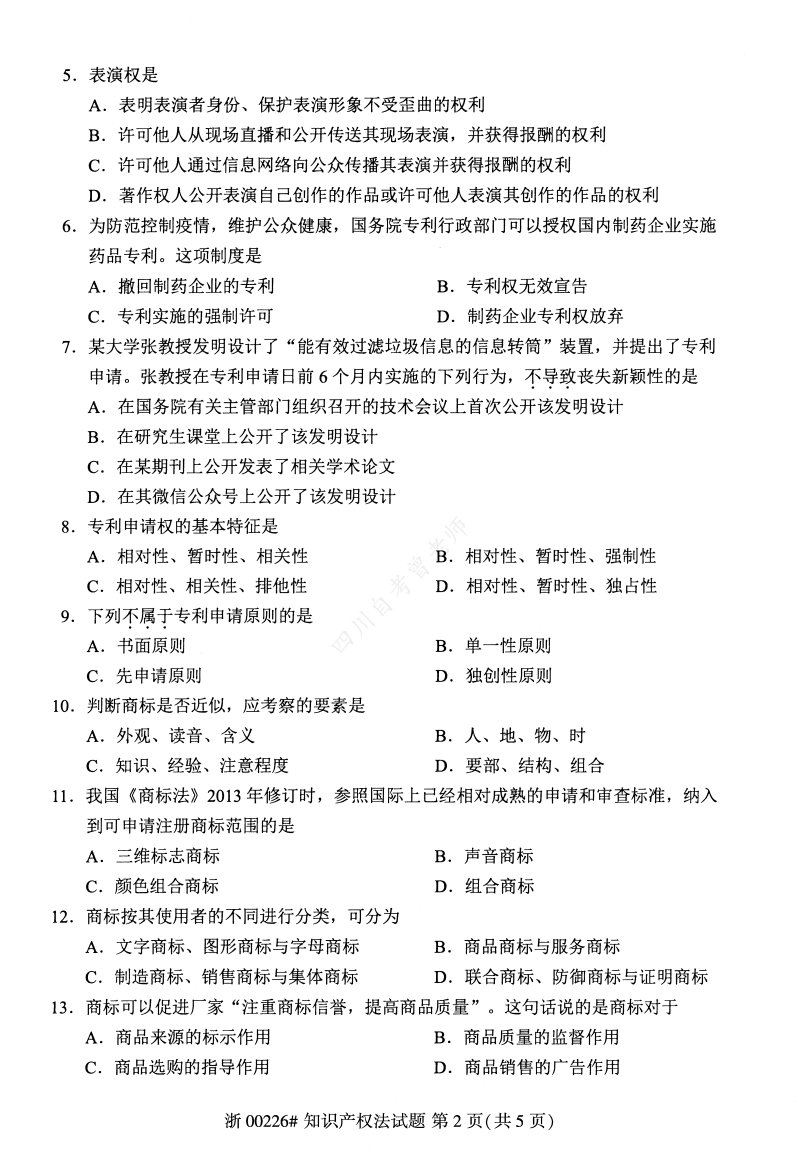 5.表演权是

A.表明表演者身份、保护表演形象不受歪曲的权利

B.许可他人从现场直播和公开传送其现场表演，并获得报酬的权利

C.许可他人通过信息网络向公众传播其表演并获得报酬的权利

D.著作权人公开表演自己创作的作品或许可他人表演其创作的作品的权利

6.为防范控制疫情，维护公众健康，国务院专利行政部门可以授权国内制药企业实施药品专利。这项制度是

A.撤回制药企业的专利 B.专利权无效宣告

C.专利实施的强制许可 D.制药企业专利权放弃

7.某大学张教授发明设计了“能有效过滤垃圾信息的信息转筒”装置，并提出了专利申请。张教授在专利申请日前6个月内实施的下列行为，不导致丧失新颖性的是

A.在国务院有关主管部门组织召开的技术会议上首次公开该发明设计

B.在研究生课堂上公开了该发明设计

C.在某期刊上公开发表了相关学术论文

D.在其微信公众号上公开了该发明设计

8.专利申请权的基本特征是

A.相对性、暂时性、相关性 B.相对性、暂时性、强制性

C.相对性、相关性、排他性 D.相对性、暂时性、独占性

9.下列不属于专利申请原则的是

A.书面原则 B.单一性原则

C.先申请原则 D.独创性原则

10.判断商标是否近似，应考察的要素是

A.外观、读音、含义 B.人、地、物、时

C.知识、经验、注意程度 D.要部、结构、组合

11.我国《商标法》2013年修订时，参照国际上已经相对成熟的申请和审查标准，纳入到可申请注册商标范围的是

A.三维标志商标 B.声音商标

C.颜色组合商标 D.组合商标

12.商标按其使用者的不同进行分类，可分为

A.文字商标、图形商标与字母商标 B.商品商标与服务商标

C.制造商标、销售商标与集体商标 D.联合商标、防御商标与证明商标

13.商标可以促进厂家“注重商标信誉，提高商品质量”。这句话说的是商标对于

A.商品来源的标示作用 B.商品质量的监督作用

C.商品选购的指导作用 D.商品销售的广告作用

浙00226#知识产权法试题 第2页(共5页)

四川自考曾老师